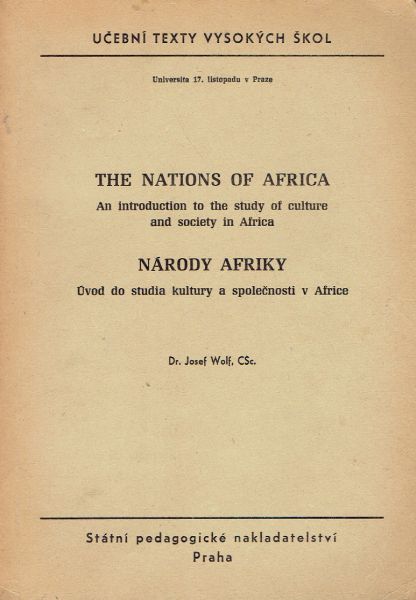 UČEBNÍ TEXTY VYSOKÝCH ŠKOL

Universita 17. listopadu v Praze

THE NATIONS OF AFRICA

An introduction to the study of culture and society in Africa

NÁRODY AFRIKY

Úvod do studia kultury a společnosti v Africe

Dr. Josef Wolf, CSc.

Státní pedagogické nakladatelství
Praha